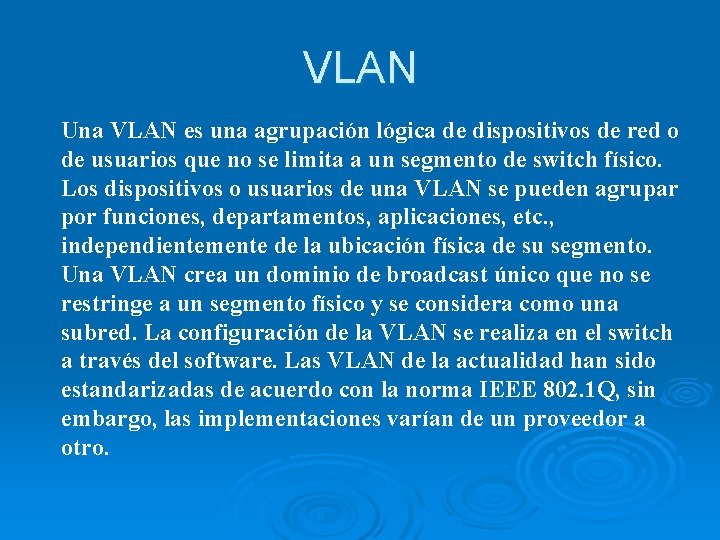 VLAN

Una VLAN es una agrupación lógica de dispositivos de red o de usuarios que no se limita a un segmento de switch físico. Los dispositivos o usuarios de una VLAN se pueden agrupar por funciones, departamentos, aplicaciones, etc., independientemente de la ubicación física de su segmento. Una VLAN crea un dominio de broadcast único que no se restringe a un segmento físico y se considera como una subred. La configuración de la VLAN se realiza en el switch a través del software. Las VLAN de la actualidad han sido estandarizadas de acuerdo con la norma IEEE 802.1Q, sin embargo, las implementaciones varían de un proveedor a otro.